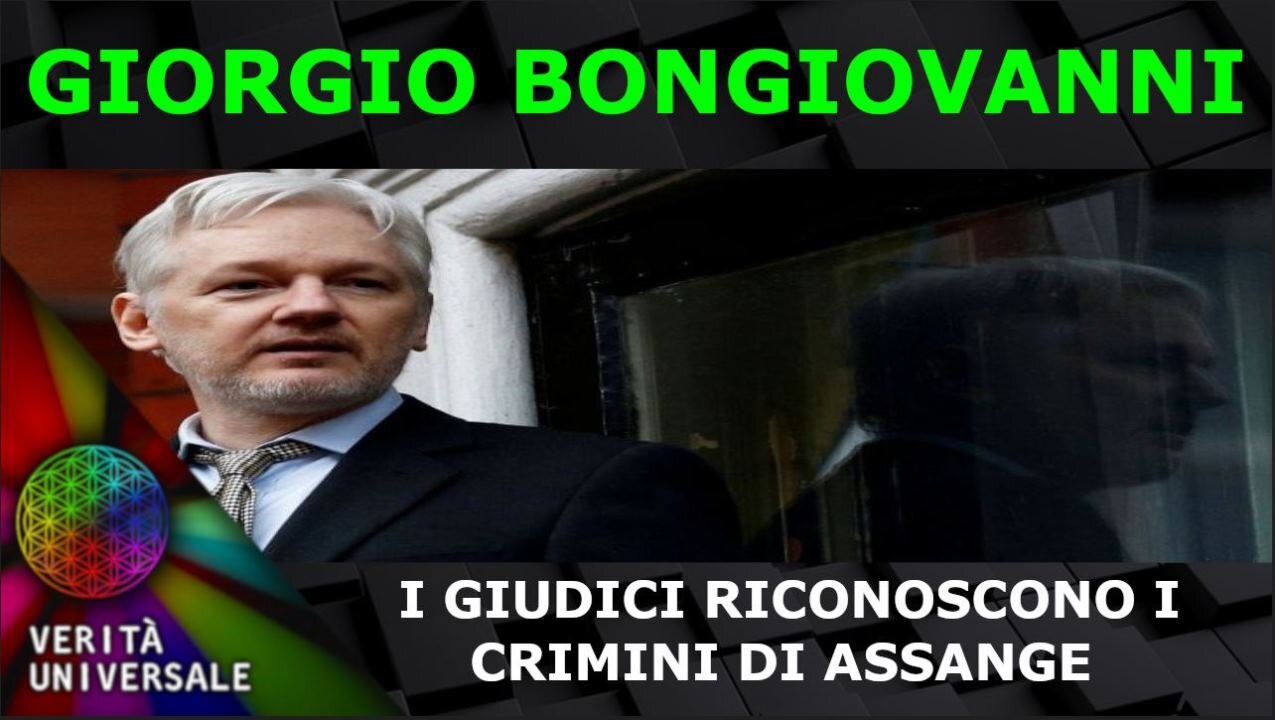 GIORGIO BONGIOVANNI

VERITÀ UNIVERSALE

I GIUDICI RICONOSCONO I CRIMINI DI ASSANGE